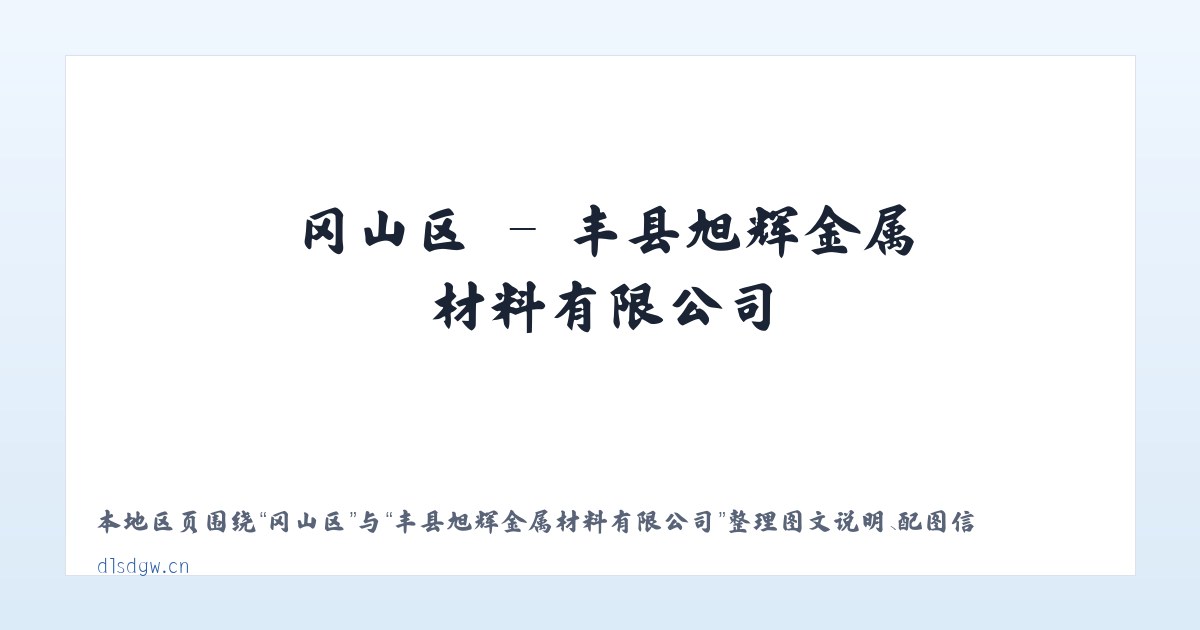 冈山区 – 丰县旭辉金属材料有限公司

本地区页围绕“冈山区”与“丰县旭辉金属材料有限公司”整理图文说明、配图信

dlsdgw.cn